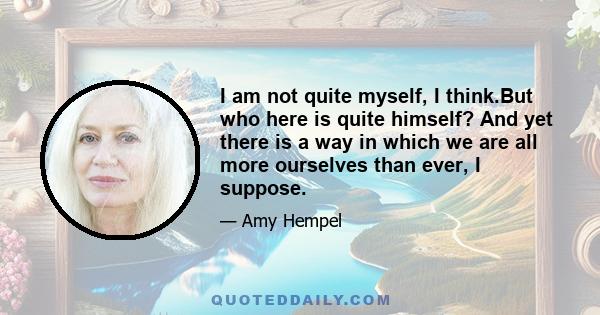 I am not quite myself, I think.But who here is quite himself? And yet there is a way in which we are all more ourselves than ever, I suppose.

— Amy Hempel

QUOTEDDAILY.COM